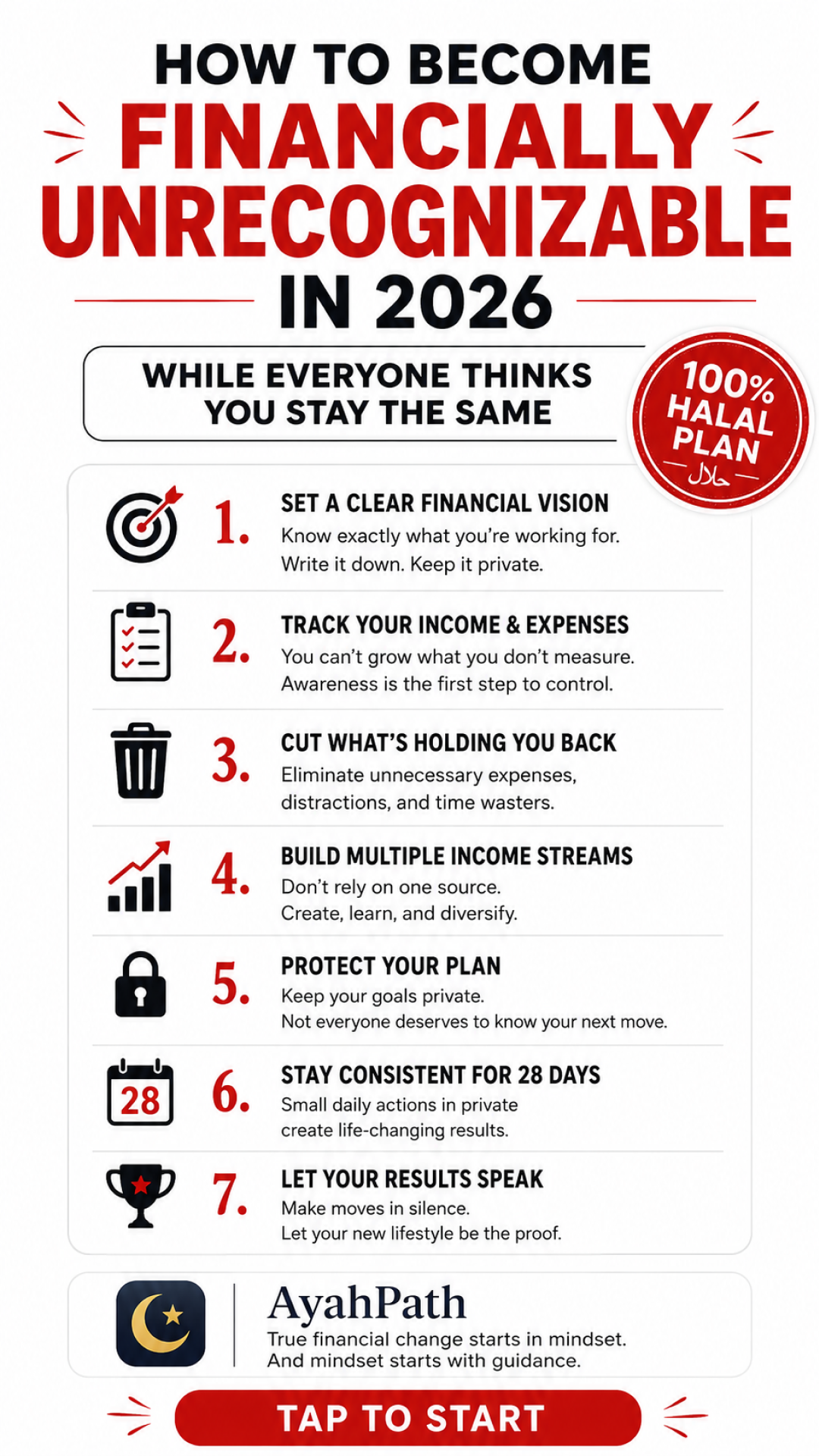 HOW TO BECOME
FINANCIALLY
UNRECOGNIZABLE
IN 2026

WHILE EVERYONE THINKS YOU STAY THE SAME

100% HALAL PLAN
حلال

1. SET A CLEAR FINANCIAL VISION
Know exactly what you're working for. Write it down. Keep it private.

2. TRACK YOUR INCOME & EXPENSES
You can't grow what you don't measure. Awareness is the first step to control.

3. CUT WHAT'S HOLDING YOU BACK
Eliminate unnecessary expenses, distractions, and time wasters.

4. BUILD MULTIPLE INCOME STREAMS
Don't rely on one source. Create, learn, and diversify.

5. PROTECT YOUR PLAN
Keep your goals private. Not everyone deserves to know your next move.

28
6. STAY CONSISTENT FOR 28 DAYS
Small daily actions in private create life-changing results.

7. LET YOUR RESULTS SPEAK
Make moves in silence. Let your new lifestyle be the proof.

AyahPath
True financial change starts in mindset. And mindset starts with guidance.

TAP TO START